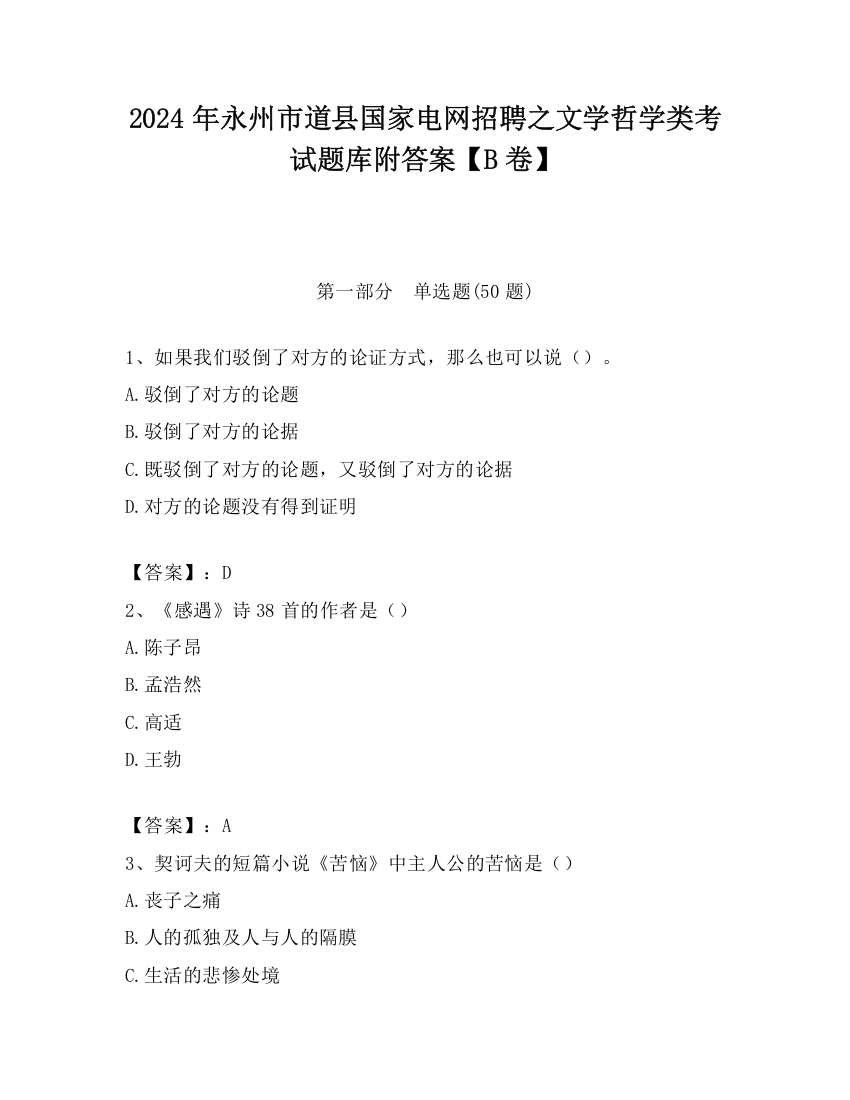 2024年永州市道县国家电网招聘之文学哲学类考试题库附答案【B卷】

第一部分　单选题(50题)

1、如果我们驳倒了对方的论证方式，那么也可以说（）。

A.驳倒了对方的论题

B.驳倒了对方的论据

C.既驳倒了对方的论题，又驳倒了对方的论据

D.对方的论题没有得到证明

【答案】：D

2、《感遇》诗38首的作者是（）

A.陈子昂

B.孟浩然

C.高适

D.王勃

【答案】：A

3、契诃夫的短篇小说《苦恼》中主人公的苦恼是（）

A.丧子之痛

B.人的孤独及人与人的隔膜

C.生活的悲惨处境